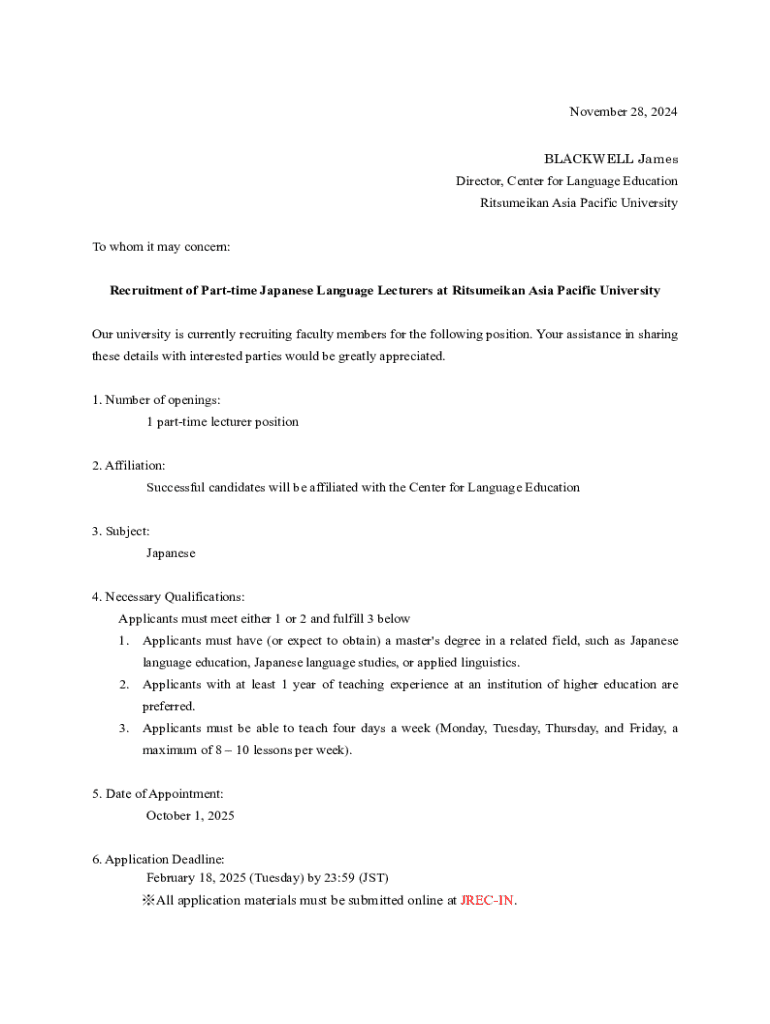 November 28, 2024

BLACKWELL James
Director, Center for Language Education
Ritsumeikan Asia Pacific University

To whom it may concern:

Recruitment of Part-time Japanese Language Lecturers at Ritsumeikan Asia Pacific University

Our university is currently recruiting faculty members for the following position. Your assistance in sharing these details with interested parties would be greatly appreciated.

1. Number of openings:
1 part-time lecturer position

2. Affiliation:
Successful candidates will be affiliated with the Center for Language Education

3. Subject:
Japanese

4. Necessary Qualifications:
Applicants must meet either 1 or 2 and fulfill 3 below
1. Applicants must have (or expect to obtain) a master's degree in a related field, such as Japanese language education, Japanese language studies, or applied linguistics.
2. Applicants with at least 1 year of teaching experience at an institution of higher education are preferred.
3. Applicants must be able to teach four days a week (Monday, Tuesday, Thursday, and Friday, a maximum of 8 – 10 lessons per week).

5. Date of Appointment:
October 1, 2025

6. Application Deadline:
February 18, 2025 (Tuesday) by 23:59 (JST)
※All application materials must be submitted online at JREC-IN.